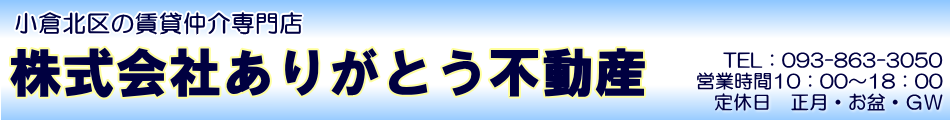 小倉北区の賃貸仲介専門店

株式会社ありがとう不動産

TEL：093-863-3050
営業時間10：00～18：00
定休日　正月・お盆・GW